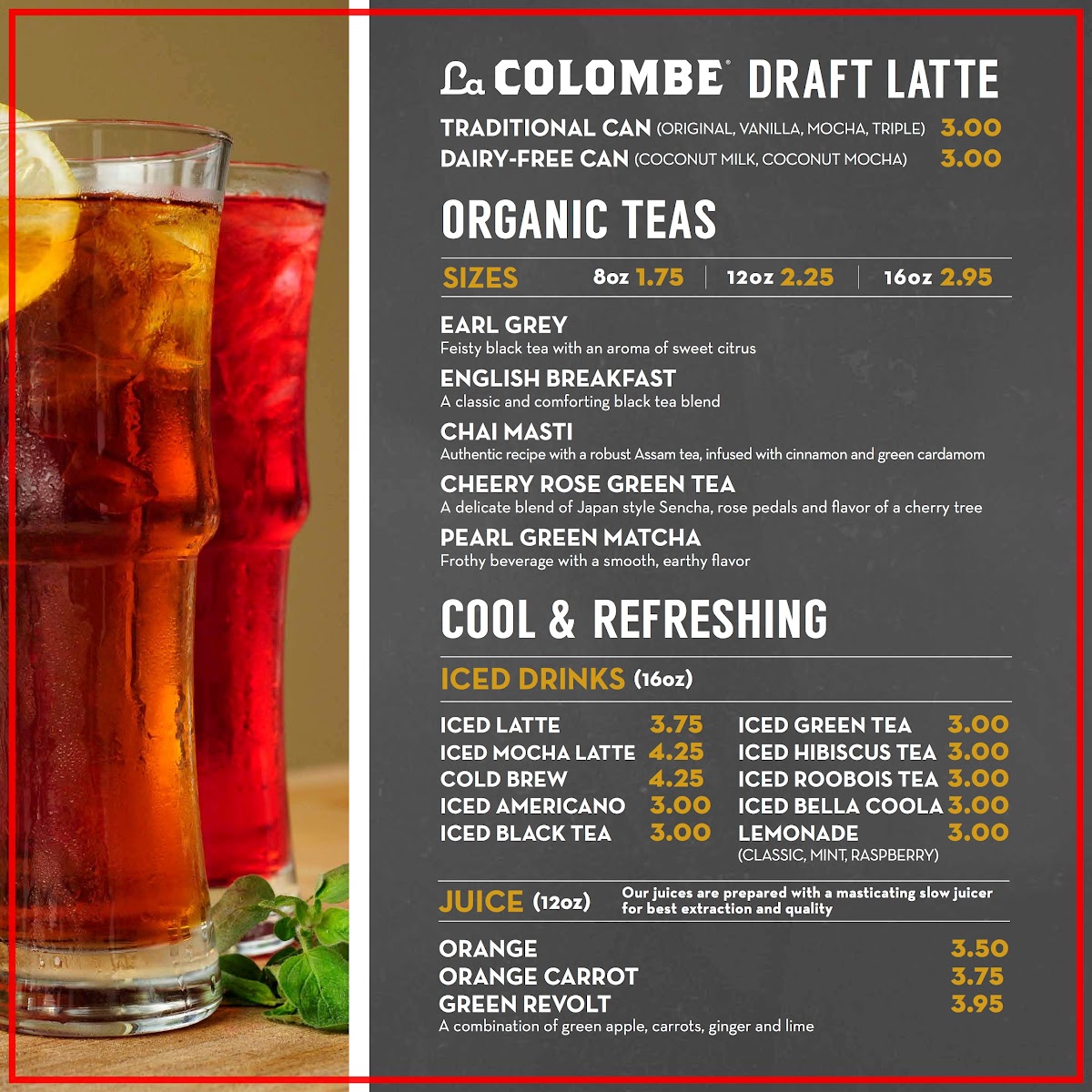 La COLOMBE® DRAFT LATTE

TRADITIONAL CAN (ORIGINAL, VANILLA, MOCHA, TRIPLE) 3.00
DAIRY-FREE CAN (COCONUT MILK, COCONUT MOCHA) 3.00

ORGANIC TEAS

SIZES 8oz 1.75 | 12oz 2.25 | 16oz 2.95

EARL GREY
Feisty black tea with an aroma of sweet citrus

ENGLISH BREAKFAST
A classic and comforting black tea blend

CHAI MASTI
Authentic recipe with a robust Assam tea, infused with cinnamon and green cardamom

CHEERY ROSE GREEN TEA
A delicate blend of Japan style Sencha, rose pedals and flavor of a cherry tree

PEARL GREEN MATCHA
Frothy beverage with a smooth, earthy flavor

COOL & REFRESHING

ICED DRINKS (16oz)

ICED LATTE 3.75
ICED MOCHA LATTE 4.25
COLD BREW 4.25
ICED AMERICANO 3.00
ICED BLACK TEA 3.00

ICED GREEN TEA 3.00
ICED HIBISCUS TEA 3.00
ICED ROOBOIS TEA 3.00
ICED BELLA COOLA 3.00
LEMONADE 3.00
(CLASSIC, MINT, RASPBERRY)

JUICE (12oz) Our juices are prepared with a masticating slow juicer for best extraction and quality

ORANGE 3.50
ORANGE CARROT 3.75
GREEN REVOLT 3.95
A combination of green apple, carrots, ginger and lime